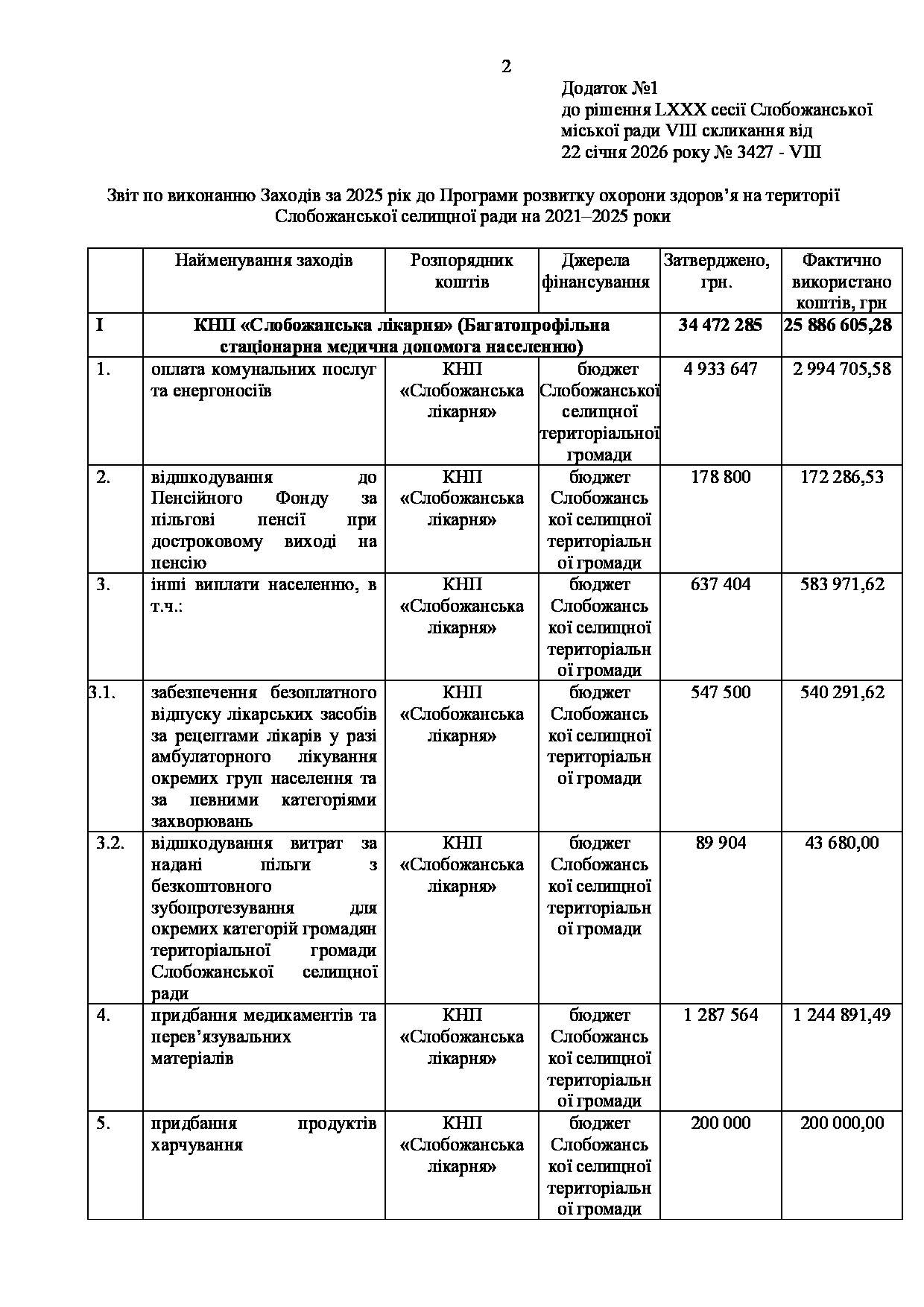 2

Додаток №1
до рішення LXXX сесії Слобожанської міської ради VIII скликання від 22 січня 2026 року № 3427 - VIII

Звіт по виконанню Заходів за 2025 рік до Програми розвитку охорони здоров'я на території Слобожанської селищної ради на 2021–2025 роки

| | Найменування заходів | Розпорядник коштів | Джерела фінансування | Затверджено, грн. | Фактично використано коштів, грн |
|---|---|---|---|---|---|
| I | КНП «Слобожанська лікарня» (Багатопрофільна стаціонарна медична допомога населенню) | | | 34 472 285 | 25 886 605,28 |
| 1. | оплата комунальних послуг та енергоносіїв | КНП «Слобожанська лікарня» | бюджет Слобожанської селищної територіальної громади | 4 933 647 | 2 994 705,58 |
| 2. | відшкодування до Пенсійного Фонду за пільгові пенсії при достроковому виході на пенсію | КНП «Слобожанська лікарня» | бюджет Слобожанської селищної територіальної громади | 178 800 | 172 286,53 |
| 3. | інші виплати населенню, в т.ч.: | КНП «Слобожанська лікарня» | бюджет Слобожанської селищної територіальної громади | 637 404 | 583 971,62 |
| 3.1. | забезпечення безоплатного відпуску лікарських засобів за рецептами лікарів у разі амбулаторного лікування окремих груп населення та за певними категоріями захворювань | КНП «Слобожанська лікарня» | бюджет Слобожанської селищної територіальної громади | 547 500 | 540 291,62 |
| 3.2. | відшкодування витрат за надані пільги з безкоштовного зубопротезування для окремих категорій громадян територіальної громади Слобожанської селищної ради | КНП «Слобожанська лікарня» | бюджет Слобожанської селищної територіальної громади | 89 904 | 43 680,00 |
| 4. | придбання медикаментів та перев'язувальних матеріалів | КНП «Слобожанська лікарня» | бюджет Слобожанської селищної територіальної громади | 1 287 564 | 1 244 891,49 |
| 5. | придбання продуктів харчування | КНП «Слобожанська лікарня» | бюджет Слобожанської селищної територіальної громади | 200 000 | 200 000,00 |